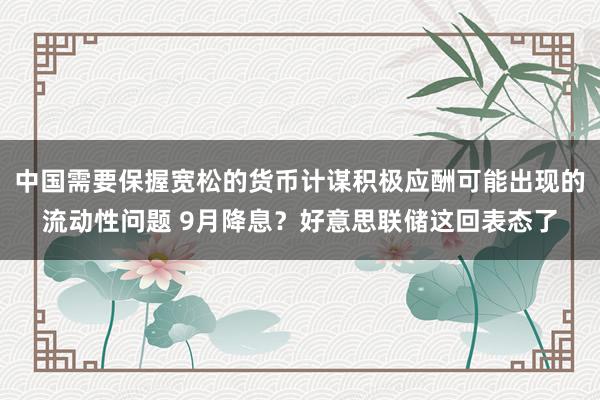 中国需要保握宽松的货币计谋积极应酬可能出现的流动性问题 9月降息？好意思联储这回表态了